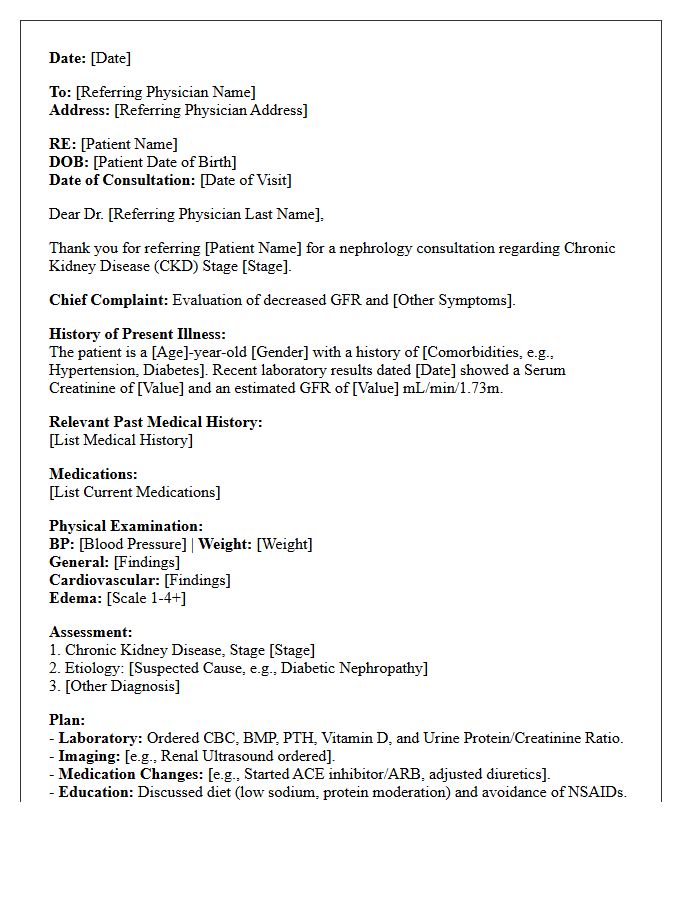 Date: [Date]

To: [Referring Physician Name]
Address: [Referring Physician Address]

RE: [Patient Name]
DOB: [Patient Date of Birth]
Date of Consultation: [Date of Visit]

Dear Dr. [Referring Physician Last Name],

Thank you for referring [Patient Name] for a nephrology consultation regarding Chronic Kidney Disease (CKD) Stage [Stage].

Chief Complaint: Evaluation of decreased GFR and [Other Symptoms].

History of Present Illness:
The patient is a [Age]-year-old [Gender] with a history of [Comorbidities, e.g., Hypertension, Diabetes]. Recent laboratory results dated [Date] showed a Serum Creatinine of [Value] and an estimated GFR of [Value] mL/min/1.73m.

Relevant Past Medical History:
[List Medical History]

Medications:
[List Current Medications]

Physical Examination:
BP: [Blood Pressure] | Weight: [Weight]
General: [Findings]
Cardiovascular: [Findings]
Edema: [Scale 1-4+]

Assessment:
1. Chronic Kidney Disease, Stage [Stage]
2. Etiology: [Suspected Cause, e.g., Diabetic Nephropathy]
3. [Other Diagnosis]

Plan:
- Laboratory: Ordered CBC, BMP, PTH, Vitamin D, and Urine Protein/Creatinine Ratio.
- Imaging: [e.g., Renal Ultrasound ordered].
- Medication Changes: [e.g., Started ACE inhibitor/ARB, adjusted diuretics].
- Education: Discussed diet (low sodium, protein moderation) and avoidance of NSAIDs.